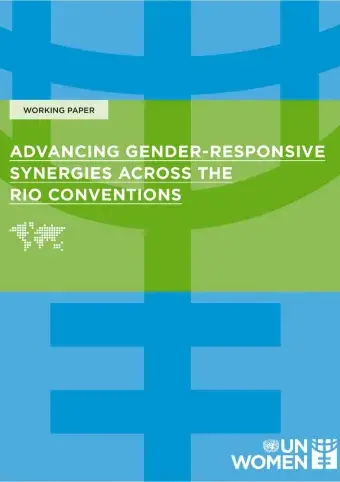 WORKING PAPER

ADVANCING GENDER-RESPONSIVE SYNERGIES ACROSS THE RIO CONVENTIONS

UN WOMEN